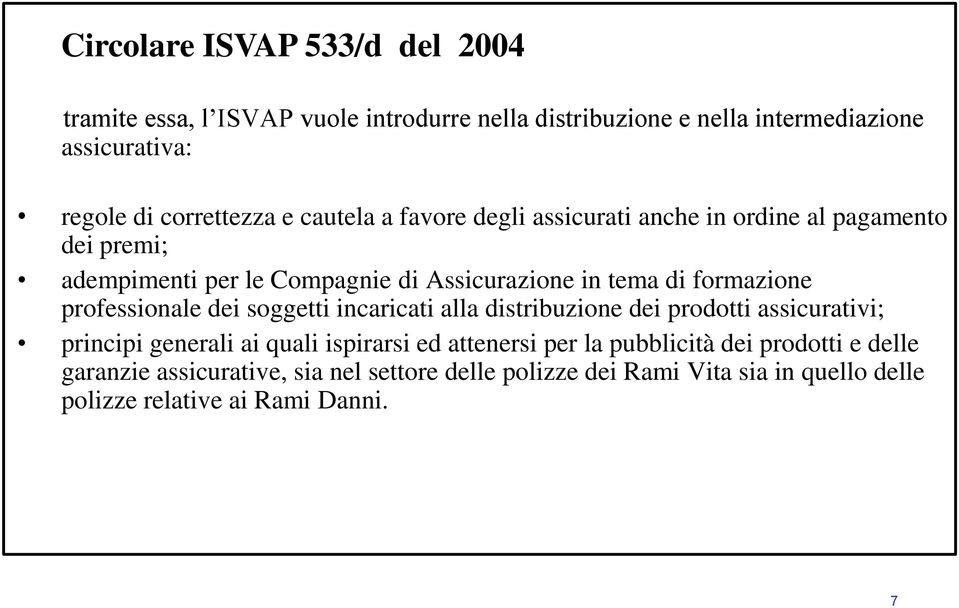 Circolare ISVAP 533/d del 2004

tramite essa, l’ISVAP vuole introdurre nella distribuzione e nella intermediazione assicurativa:

• regole di correttezza e cautela a favore degli assicurati anche in ordine al pagamento dei premi;
• adempimenti per le Compagnie di Assicurazione in tema di formazione professionale dei soggetti incaricati alla distribuzione dei prodotti assicurativi;
• principi generali ai quali ispirarsi ed attenersi per la pubblicità dei prodotti e delle garanzie assicurative, sia nel settore delle polizze dei Rami Vita sia in quello delle polizze relative ai Rami Danni.

7